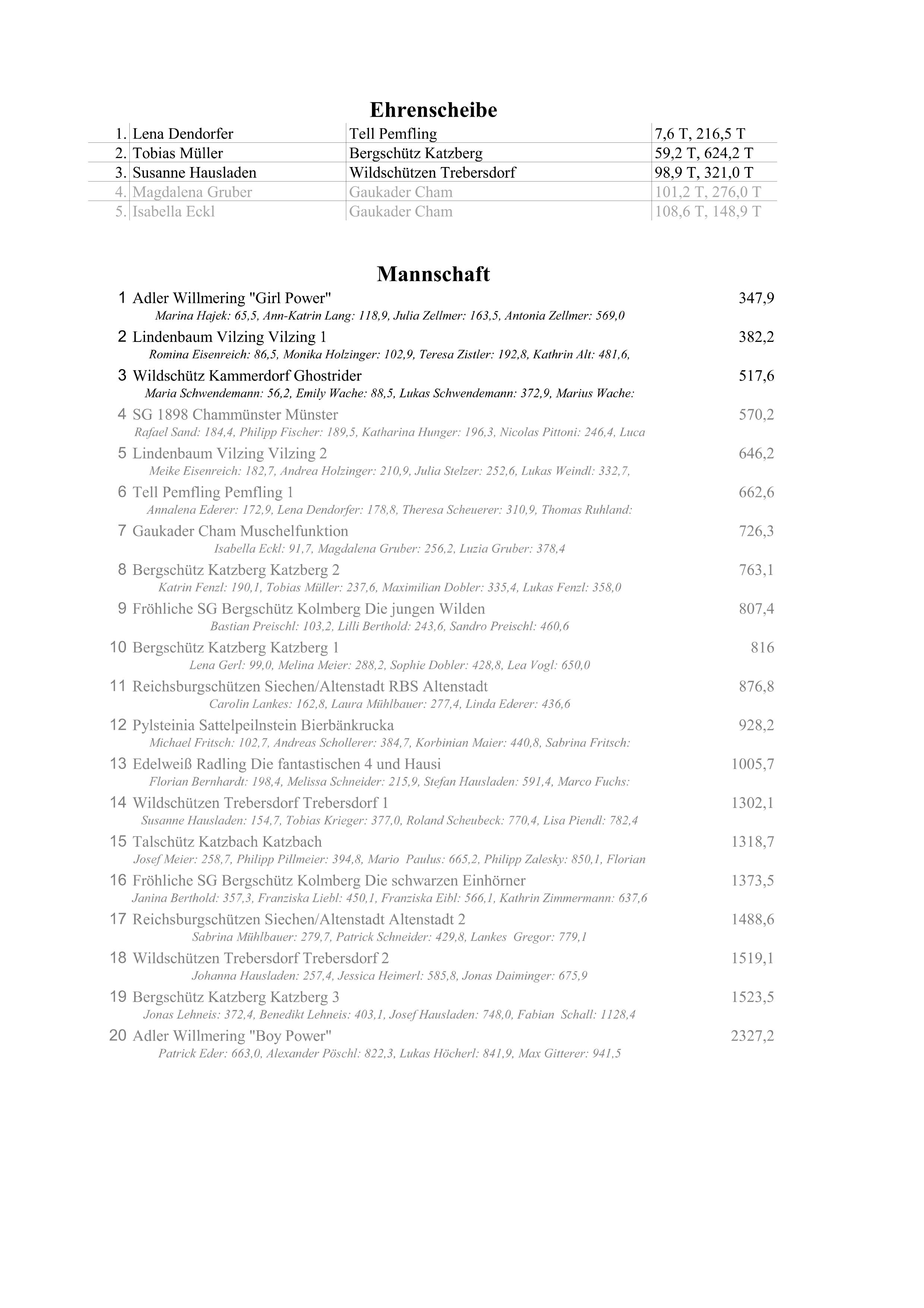 Ehrenscheibe

| | | | |
|---|---|---|---|
| 1. | Lena Dendorfer | Tell Pemfling | 7,6 T, 216,5 T |
| 2. | Tobias Müller | Bergschütz Katzberg | 59,2 T, 624,2 T |
| 3. | Susanne Hausladen | Wildschützen Trebersdorf | 98,9 T, 321,0 T |
| 4. | Magdalena Gruber | Gaukader Cham | 101,2 T, 276,0 T |
| 5. | Isabella Eckl | Gaukader Cham | 108,6 T, 148,9 T |

Mannschaft

1 Adler Willmering "Girl Power" 347,9
Marina Hajek: 65,5, Ann-Katrin Lang: 118,9, Julia Zellmer: 163,5, Antonia Zellmer: 569,0

2 Lindenbaum Vilzing Vilzing 1 382,2
Romina Eisenreich: 86,5, Monika Holzinger: 102,9, Teresa Zistler: 192,8, Kathrin Alt: 481,6,

3 Wildschütz Kammerdorf Ghostrider 517,6
Maria Schwendemann: 56,2, Emily Wache: 88,5, Lukas Schwendemann: 372,9, Marius Wache:

4 SG 1898 Chammünster Münster 570,2
Rafael Sand: 184,4, Philipp Fischer: 189,5, Katharina Hunger: 196,3, Nicolas Pittoni: 246,4, Luca

5 Lindenbaum Vilzing Vilzing 2 646,2
Meike Eisenreich: 182,7, Andrea Holzinger: 210,9, Julia Stelzer: 252,6, Lukas Weindl: 332,7,

6 Tell Pemfling Pemfling 1 662,6
Annalena Ederer: 172,9, Lena Dendorfer: 178,8, Theresa Scheuerer: 310,9, Thomas Ruhland:

7 Gaukader Cham Muschelfunktion 726,3
Isabella Eckl: 91,7, Magdalena Gruber: 256,2, Luzia Gruber: 378,4

8 Bergschütz Katzberg Katzberg 2 763,1
Katrin Fenzl: 190,1, Tobias Müller: 237,6, Maximilian Dobler: 335,4, Lukas Fenzl: 358,0

9 Fröhliche SG Bergschütz Kolmberg Die jungen Wilden 807,4
Bastian Preischl: 103,2, Lilli Berthold: 243,6, Sandro Preischl: 460,6

10 Bergschütz Katzberg Katzberg 1 816
Lena Gerl: 99,0, Melina Meier: 288,2, Sophie Dobler: 428,8, Lea Vogl: 650,0

11 Reichsburgschützen Siechen/Altenstadt RBS Altenstadt 876,8
Carolin Lankes: 162,8, Laura Mühlbauer: 277,4, Linda Ederer: 436,6

12 Pylsteinia Sattelpeilnstein Bierbänkrucka 928,2
Michael Fritsch: 102,7, Andreas Schollerer: 384,7, Korbinian Maier: 440,8, Sabrina Fritsch:

13 Edelweiß Radling Die fantastischen 4 und Hausi 1005,7
Florian Bernhardt: 198,4, Melissa Schneider: 215,9, Stefan Hausladen: 591,4, Marco Fuchs:

14 Wildschützen Trebersdorf Trebersdorf 1 1302,1
Susanne Hausladen: 154,7, Tobias Krieger: 377,0, Roland Scheubeck: 770,4, Lisa Piendl: 782,4

15 Talschütz Katzbach Katzbach 1318,7
Josef Meier: 258,7, Philipp Pillmeier: 394,8, Mario Paulus: 665,2, Philipp Zalesky: 850,1, Florian

16 Fröhliche SG Bergschütz Kolmberg Die schwarzen Einhörner 1373,5
Janina Berthold: 357,3, Franziska Liebl: 450,1, Franziska Eibl: 566,1, Kathrin Zimmermann: 637,6

17 Reichsburgschützen Siechen/Altenstadt Altenstadt 2 1488,6
Sabrina Mühlbauer: 279,7, Patrick Schneider: 429,8, Lankes Gregor: 779,1

18 Wildschützen Trebersdorf Trebersdorf 2 1519,1
Johanna Hausladen: 257,4, Jessica Heimerl: 585,8, Jonas Daiminger: 675,9

19 Bergschütz Katzberg Katzberg 3 1523,5
Jonas Lehneis: 372,4, Benedikt Lehneis: 403,1, Josef Hausladen: 748,0, Fabian Schall: 1128,4

20 Adler Willmering "Boy Power" 2327,2
Patrick Eder: 663,0, Alexander Pöschl: 822,3, Lukas Höcherl: 841,9, Max Gitterer: 941,5